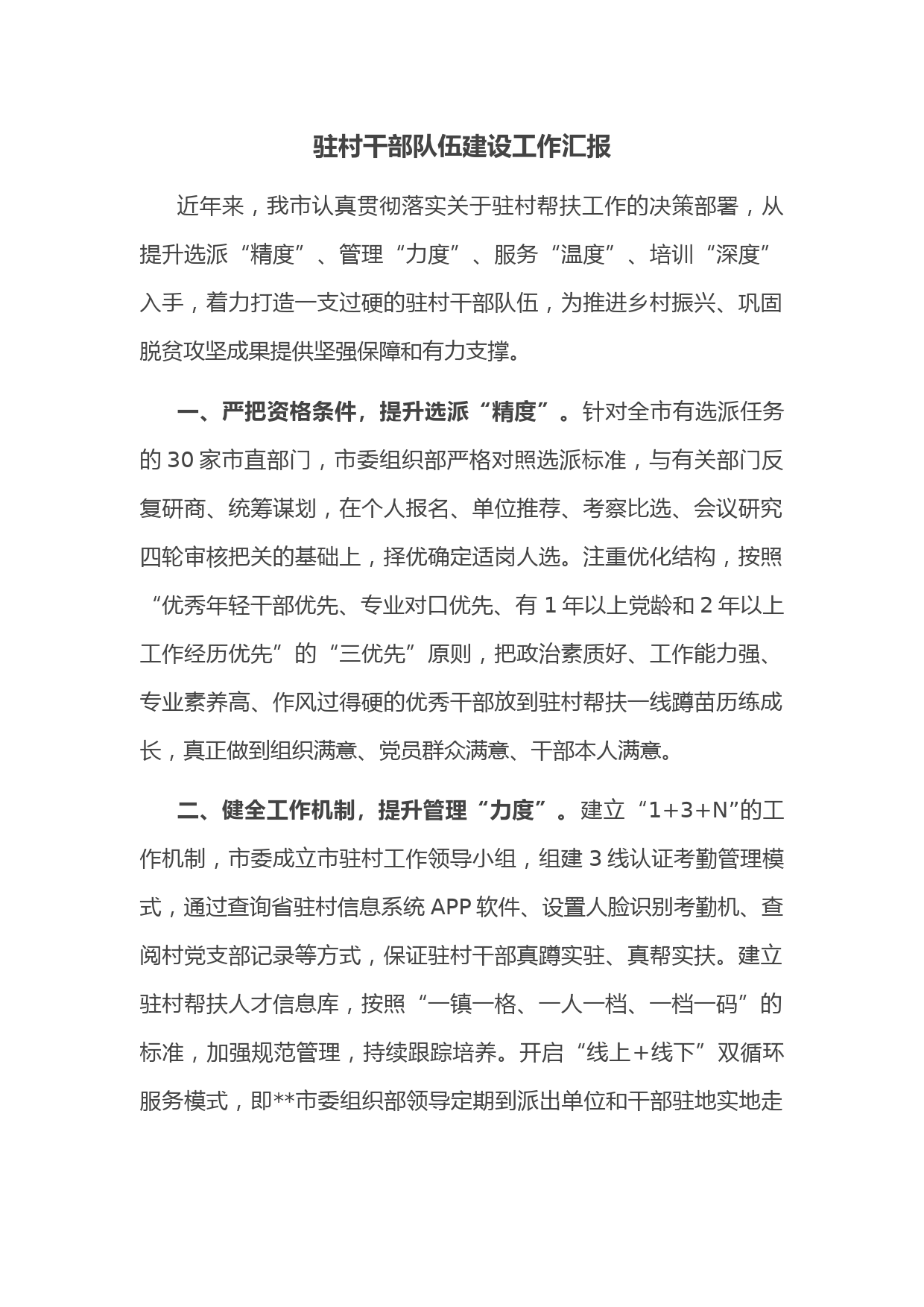 驻村干部队伍建设工作汇报

近年来，我市认真贯彻落实关于驻村帮扶工作的决策部署，从提升选派“精度”、管理“力度”、服务“温度”、培训“深度”入手，着力打造一支过硬的驻村干部队伍，为推进乡村振兴、巩固脱贫攻坚成果提供坚强保障和有力支撑。

一、严把资格条件，提升选派“精度”。针对全市有选派任务的30家市直部门，市委组织部严格对照选派标准，与有关部门反复研商、统筹谋划，在个人报名、单位推荐、考察比选、会议研究四轮审核把关的基础上，择优确定适岗人选。注重优化结构，按照“优秀年轻干部优先、专业对口优先、有1年以上党龄和2年以上工作经历优先”的“三优先”原则，把政治素质好、工作能力强、专业素养高、作风过得硬的优秀干部放到驻村帮扶一线蹲苗历练成长，真正做到组织满意、党员群众满意、干部本人满意。

二、健全工作机制，提升管理“力度”。建立“1+3+N”的工作机制，市委成立市驻村工作领导小组，组建3线认证考勤管理模式，通过查询省驻村信息系统APP软件、设置人脸识别考勤机、查阅村党支部记录等方式，保证驻村干部真蹲实驻、真帮实扶。建立驻村帮扶人才信息库，按照“一镇一格、一人一档、一档一码”的标准，加强规范管理，持续跟踪培养。开启“线上+线下”双循环服务模式，即**市委组织部领导定期到派出单位和干部驻地实地走